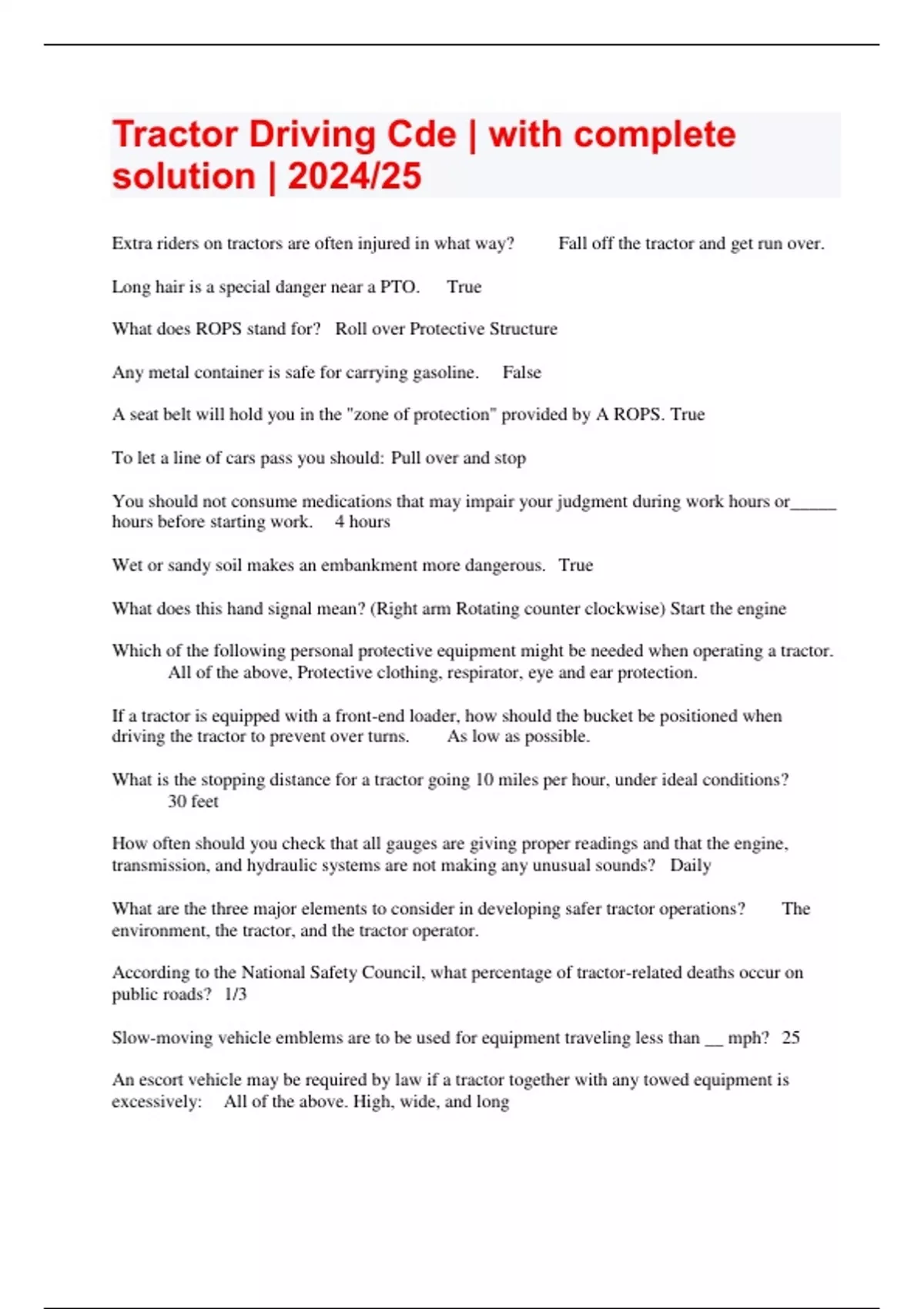 Tractor Driving Cde | with complete solution | 2024/25

Extra riders on tractors are often injured in what way? Fall off the tractor and get run over.

Long hair is a special danger near a PTO. True

What does ROPS stand for? Roll over Protective Structure

Any metal container is safe for carrying gasoline. False

A seat belt will hold you in the "zone of protection" provided by A ROPS. True

To let a line of cars pass you should: Pull over and stop

You should not consume medications that may impair your judgment during work hours or_____ hours before starting work. 4 hours

Wet or sandy soil makes an embankment more dangerous. True

What does this hand signal mean? (Right arm Rotating counter clockwise) Start the engine

Which of the following personal protective equipment might be needed when operating a tractor. All of the above, Protective clothing, respirator, eye and ear protection.

If a tractor is equipped with a front-end loader, how should the bucket be positioned when driving the tractor to prevent over turns. As low as possible.

What is the stopping distance for a tractor going 10 miles per hour, under ideal conditions? 30 feet

How often should you check that all gauges are giving proper readings and that the engine, transmission, and hydraulic systems are not making any unusual sounds? Daily

What are the three major elements to consider in developing safer tractor operations? The environment, the tractor, and the tractor operator.

According to the National Safety Council, what percentage of tractor-related deaths occur on public roads? 1/3

Slow-moving vehicle emblems are to be used for equipment traveling less than __ mph? 25

An escort vehicle may be required by law if a tractor together with any towed equipment is excessively: All of the above. High, wide, and long